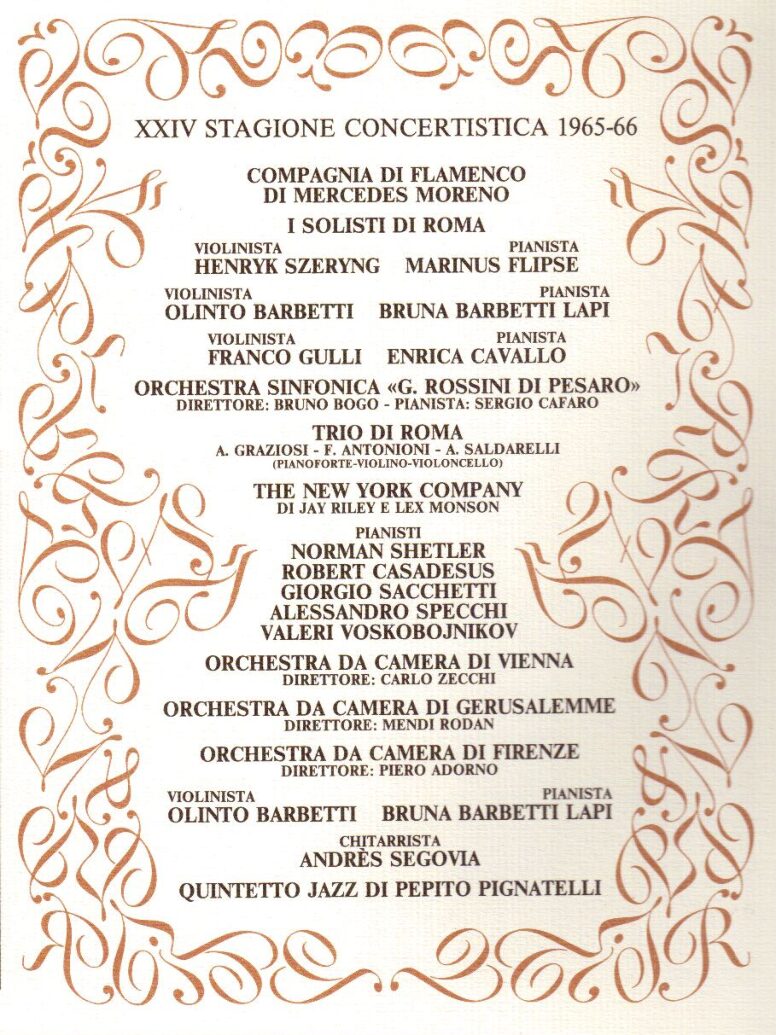 XXIV STAGIONE CONCERTISTICA 1965-66

COMPAGNIA DI FLAMENCO DI MERCEDES MORENO

I SOLISTI DI ROMA

VIOLINISTA
HENRYK SZERYNG

PIANISTA
MARINUS FLIPSE

VIOLINISTA
OLINTO BARBETTI

PIANISTA
BRUNA BARBETTI LAPI

VIOLINISTA
FRANCO GULLI

PIANISTA
ENRICA CAVALLO

ORCHESTRA SINFONICA «G. ROSSINI DI PESARO»
DIRETTORE: BRUNO BOGO - PIANISTA: SERGIO CAFARO

TRIO DI ROMA
A. GRAZIOSI - F. ANTONIONI - A. SALDARELLI
(PIANOFORTE-VIOLINO-VIOLONCELLO)

THE NEW YORK COMPANY
DI JAY RILEY E LEX MONSON

PIANISTI
NORMAN SHETLER
ROBERT CASADESUS
GIORGIO SACCHETTI
ALESSANDRO SPECCHI
VALERI VOSKOBOJNIKOV

ORCHESTRA DA CAMERA DI VIENNA
DIRETTORE: CARLO ZECCHI

ORCHESTRA DA CAMERA DI GERUSALEMME
DIRETTORE: MENDI RODAN

ORCHESTRA DA CAMERA DI FIRENZE
DIRETTORE: PIERO ADORNO

VIOLINISTA
OLINTO BARBETTI

PIANISTA
BRUNA BARBETTI LAPI

CHITARRISTA
ANDRÈS SEGOVIA

QUINTETTO JAZZ DI PEPITO PIGNATELLI